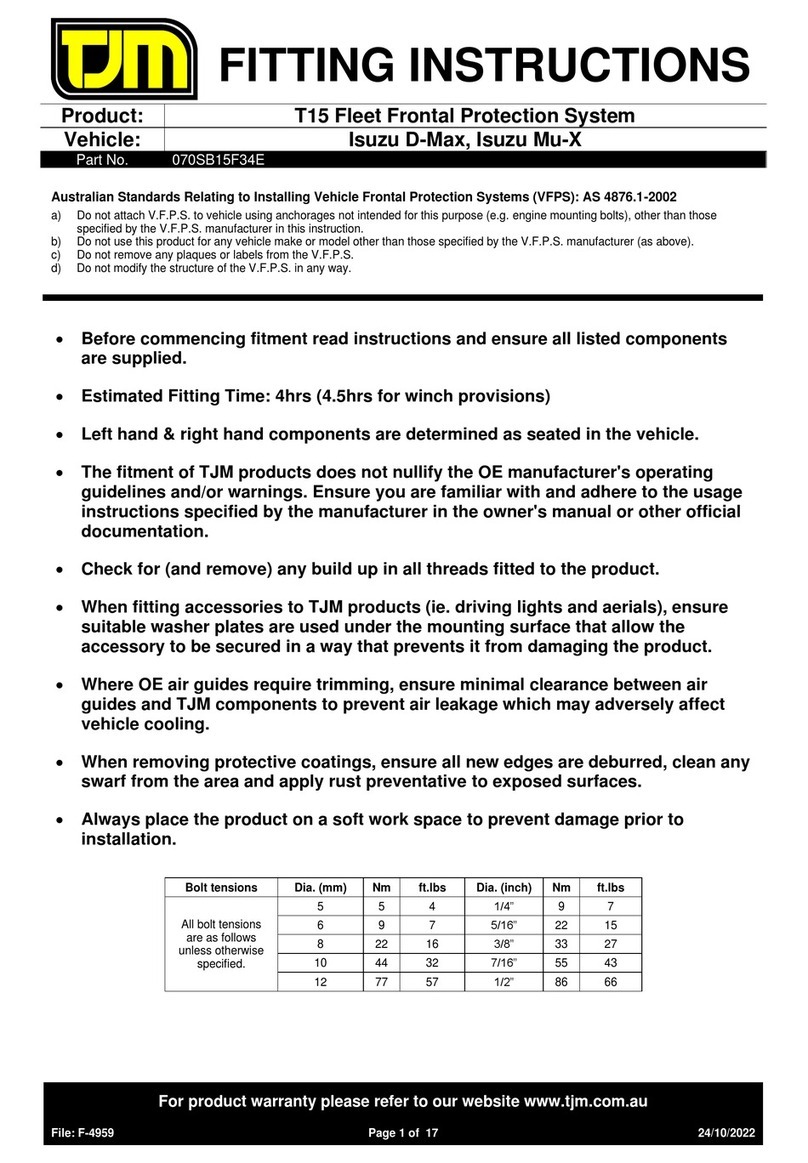 TJM FITTING INSTRUCTIONS

| Product: | T15 Fleet Frontal Protection System |
|---|---|
| Vehicle: | Isuzu D-Max, Isuzu Mu-X |
| Part No. | 070SB15F34E |

Australian Standards Relating to Installing Vehicle Frontal Protection Systems (VFPS): AS 4876.1-2002

a) Do not attach V.F.P.S. to vehicle using anchorages not intended for this purpose (e.g. engine mounting bolts), other than those specified by the V.F.P.S. manufacturer in this instruction.
b) Do not use this product for any vehicle make or model other than those specified by the V.F.P.S. manufacturer (as above).
c) Do not remove any plaques or labels from the V.F.P.S.
d) Do not modify the structure of the V.F.P.S. in any way.

• Before commencing fitment read instructions and ensure all listed components are supplied.

• Estimated Fitting Time: 4hrs (4.5hrs for winch provisions)

• Left hand & right hand components are determined as seated in the vehicle.

• The fitment of TJM products does not nullify the OE manufacturer's operating guidelines and/or warnings. Ensure you are familiar with and adhere to the usage instructions specified by the manufacturer in the owner's manual or other official documentation.

• Check for (and remove) any build up in all threads fitted to the product.

• When fitting accessories to TJM products (ie. driving lights and aerials), ensure suitable washer plates are used under the mounting surface that allow the accessory to be secured in a way that prevents it from damaging the product.

• Where OE air guides require trimming, ensure minimal clearance between air guides and TJM components to prevent air leakage which may adversely affect vehicle cooling.

• When removing protective coatings, ensure all new edges are deburred, clean any swarf from the area and apply rust preventative to exposed surfaces.

• Always place the product on a soft work space to prevent damage prior to installation.

| Bolt tensions | Dia. (mm) | Nm | ft.lbs | Dia. (inch) | Nm | ft.lbs |
|---|---|---|---|---|---|---|
| All bolt tensions are as follows unless otherwise specified. | 5 | 5 | 4 | 1/4" | 9 | 7 |
| | 6 | 9 | 7 | 5/16" | 22 | 15 |
| | 8 | 22 | 16 | 3/8" | 33 | 27 |
| | 10 | 44 | 32 | 7/16" | 55 | 43 |
| | 12 | 77 | 57 | 1/2" | 86 | 66 |

For product warranty please refer to our website www.tjm.com.au

File: F-4959 Page 1 of 17 24/10/2022